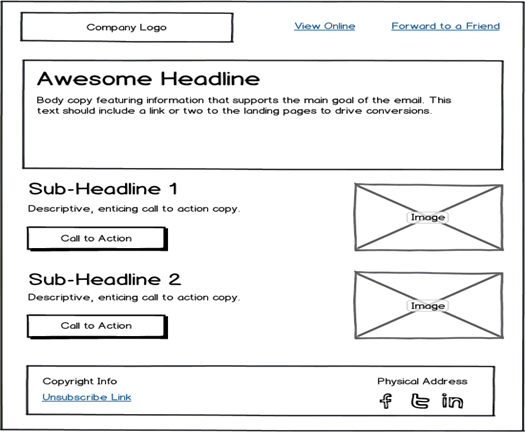 Company Logo

View Online

Forward to a Friend

Awesome Headline

Body copy featuring information that supports the main goal of the email. This text should include a link or two to the landing pages to drive conversions.

Sub-Headline 1

Descriptive, enticing call to action copy.

Call to Action

Image

Sub-Headline 2

Descriptive, enticing call to action copy.

Call to Action

Image

Copyright Info

Unsubscribe Link

Physical Address

f t in